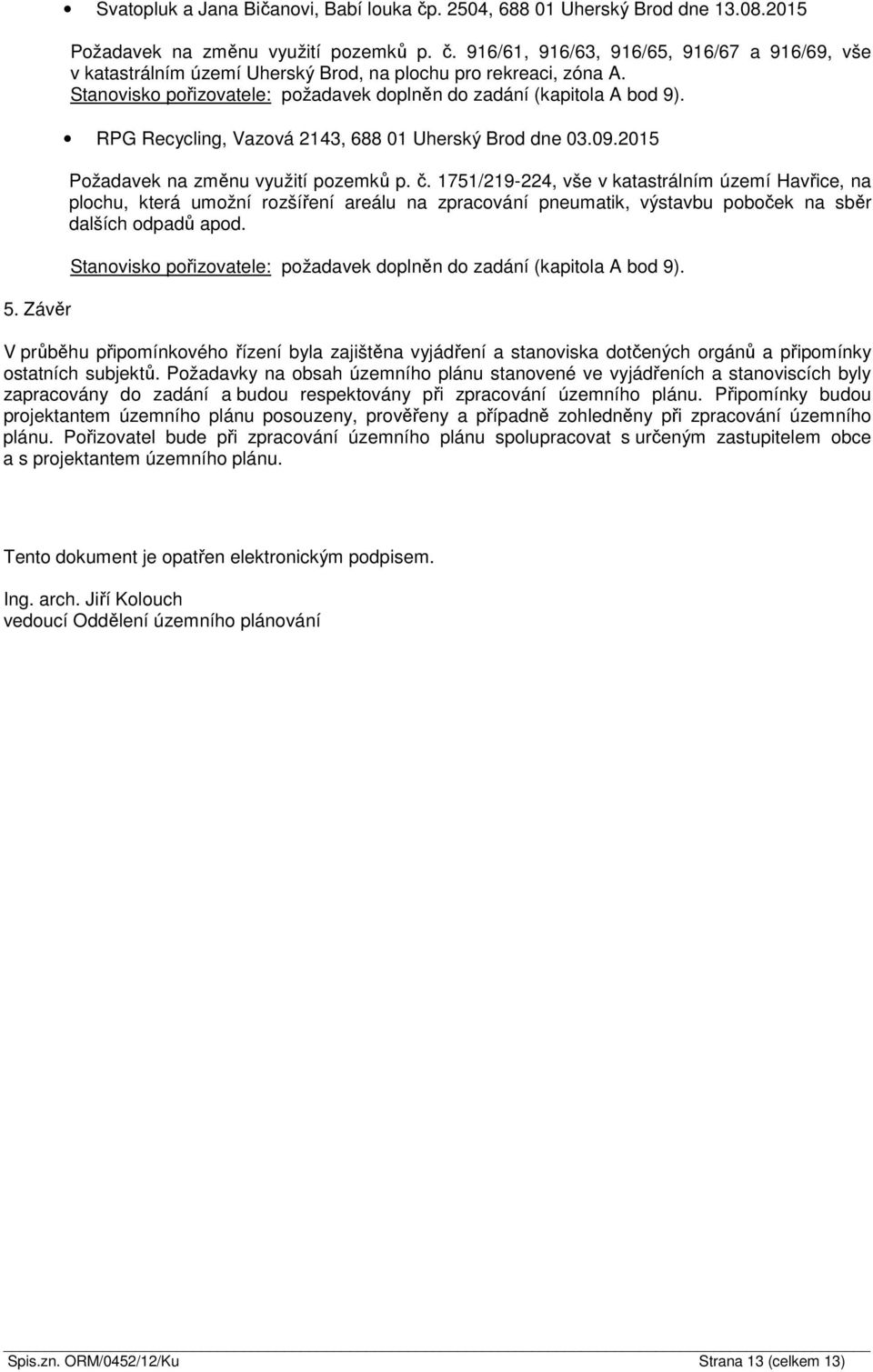 • Svatopluk a Jana Bičanovi, Babí louka čp. 2504, 688 01 Uherský Brod dne 13.08.2015

Požadavek na změnu využití pozemků p. č. 916/61, 916/63, 916/65, 916/67 a 916/69, vše v katastrálním území Uherský Brod, na plochu pro rekreaci, zóna A. Stanovisko pořizovatele: požadavek doplněn do zadání (kapitola A bod 9).

• RPG Recycling, Vazová 2143, 688 01 Uherský Brod dne 03.09.2015

Požadavek na změnu využití pozemků p. č. 1751/219-224, vše v katastrálním území Havřice, na plochu, která umožní rozšíření areálu na zpracování pneumatik, výstavbu poboček na sběr dalších odpadů apod.

Stanovisko pořizovatele: požadavek doplněn do zadání (kapitola A bod 9).

5. Závěr

V průběhu připomínkového řízení byla zajištěna vyjádření a stanoviska dotčených orgánů a připomínky ostatních subjektů. Požadavky na obsah územního plánu stanovené ve vyjádřeních a stanoviscích byly zapracovány do zadání a budou respektovány při zpracování územního plánu. Připomínky budou projektantem územního plánu posouzeny, prověřeny a případně zohledněny při zpracování územního plánu. Pořizovatel bude při zpracování územního plánu spolupracovat s určeným zastupitelem obce a s projektantem územního plánu.

Tento dokument je opatřen elektronickým podpisem.

Ing. arch. Jiří Kolouch
vedoucí Oddělení územního plánování

Spis.zn. ORM/0452/12/Ku Strana 13 (celkem 13)